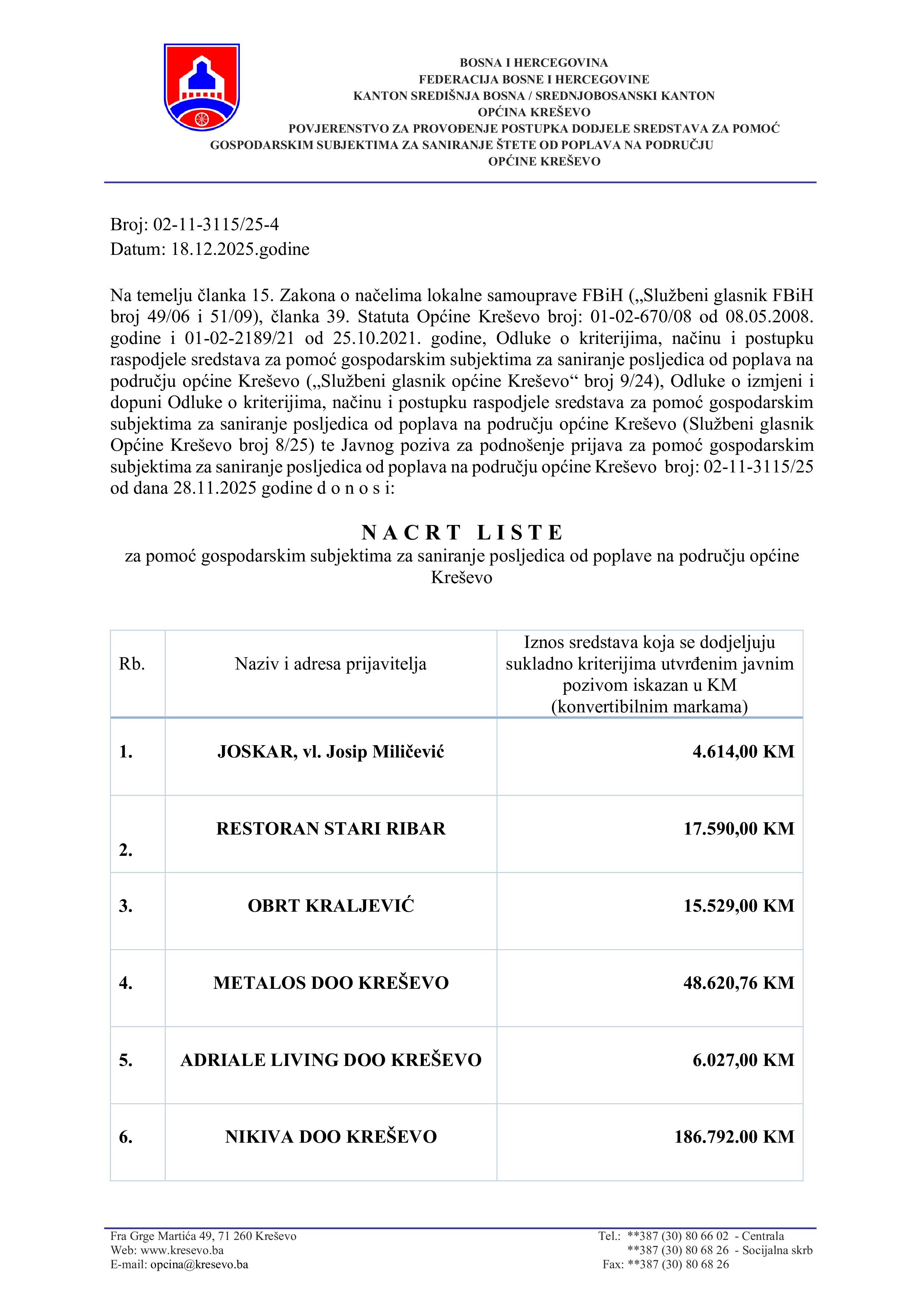 BOSNA I HERCEGOVINA
FEDERACIJA BOSNE I HERCEGOVINE
KANTON SREDIŠNJA BOSNA / SREDNJOBOSANSKI KANTON
OPĆINA KREŠEVO
POVJERENSTVO ZA PROVOĐENJE POSTUPKA DODJELE SREDSTAVA ZA POMOĆ GOSPODARSKIM SUBJEKTIMA ZA SANIRANJE ŠTETE OD POPLAVA NA PODRUČJU OPĆINE KREŠEVO

Broj: 02-11-3115/25-4
Datum: 18.12.2025.godine

Na temelju članka 15. Zakona o načelima lokalne samouprave FBiH („Službeni glasnik FBiH broj 49/06 i 51/09), članka 39. Statuta Općine Kreševo broj: 01-02-670/08 od 08.05.2008. godine i 01-02-2189/21 od 25.10.2021. godine, Odluke o kriterijima, načinu i postupku raspodjele sredstava za pomoć gospodarskim subjektima za saniranje posljedica od poplava na području općine Kreševo („Službeni glasnik općine Kreševo“ broj 9/24), Odluke o izmjeni i dopuni Odluke o kriterijima, načinu i postupku raspodjele sredstava za pomoć gospodarskim subjektima za saniranje posljedica od poplava na području općine Kreševo (Službeni glasnik Općine Kreševo broj 8/25) te Javnog poziva za podnošenje prijava za pomoć gospodarskim subjektima za saniranje posljedica od poplava na području općine Kreševo broj: 02-11-3115/25 od dana 28.11.2025 godine d o n o s i:

N A C R T L I S T E
za pomoć gospodarskim subjektima za saniranje posljedica od poplave na području općine Kreševo

| Rb. | Naziv i adresa prijavitelja | Iznos sredstava koja se dodjeljuju sukladno kriterijima utvrđenim javnim pozivom iskazan u KM (konvertibilnim markama) |
|---|---|---|
| 1. | JOSKAR, vl. Josip Miličević | 4.614,00 KM |
| 2. | RESTORAN STARI RIBAR | 17.590,00 KM |
| 3. | OBRT KRALJEVIĆ | 15.529,00 KM |
| 4. | METALOS DOO KREŠEVO | 48.620,76 KM |
| 5. | ADRIALE LIVING DOO KREŠEVO | 6.027,00 KM |
| 6. | NIKIVA DOO KREŠEVO | 186.792.00 KM |

Fra Grge Martića 49, 71 260 Kreševo
Web: www.kresevo.ba
E-mail: opcina@kresevo.ba
Tel.: **387 (30) 80 66 02 - Centrala
**387 (30) 80 68 26 - Socijalna skrb
Fax: **387 (30) 80 68 26